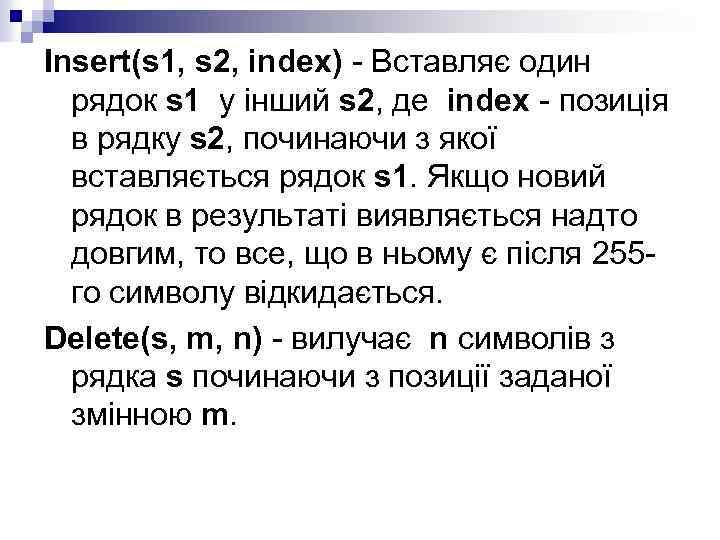 Insert(s1, s2, index) - Вставляє один рядок s1 у інший s2, де index - позиція в рядку s2, починаючи з якої вставляється рядок s1. Якщо новий рядок в результаті виявляється надто довгим, то все, що в ньому є після 255-го символу відкидається.

Delete(s, m, n) - вилучає n символів з рядка s починаючи з позиції заданої змінною m.